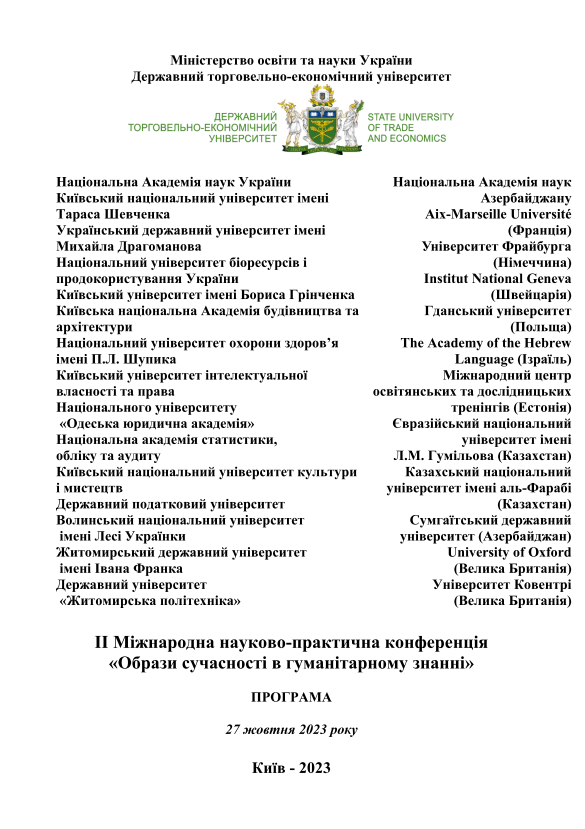 Міністерство освіти та науки України
Державний торговельно-економічний університет

ДЕРЖАВНИЙ
ТОРГОВЕЛЬНО-ЕКОНОМІЧНИЙ
УНІВЕРСИТЕТ

STATE UNIVERSITY
OF TRADE
AND ECONOMICS

Національна Академія наук України
Київський національний університет імені Тараса Шевченка
Український державний університет імені Михайла Драгоманова
Національний університет біоресурсів і продокористування України
Київський університет імені Бориса Грінченка
Київська національна Академія будівництва та архітектури
Національний університет охорони здоров'я імені П.Л. Шупика
Київський університет інтелектуальної власності та права
Національного університету «Одеська юридична академія»
Національна академія статистики, обліку та аудиту
Київський національний університет культури і мистецтв
Державний податковий університет
Волинський національний університет імені Лесі Українки
Житомирський державний університет імені Івана Франка
Державний університет «Житомирська політехніка»

Національна Академія наук Азербайджану
Aix-Marseille Université (Франція)
Університет Фрайбурга (Німеччина)
Institut National Geneva (Швейцарія)
Гданський університет (Польща)
The Academy of the Hebrew Language (Ізраїль)
Міжнародний центр освітянських та дослідницьких тренінгів (Естонія)
Євразійський національний університет імені Л.М. Гумільова (Казахстан)
Казахський національний університет імені аль-Фарабі (Казахстан)
Сумгаїтський державний університет (Азербайджан)
University of Oxford (Велика Британія)
Університет Ковентрі (Велика Британія)

ІІ Міжнародна науково-практична конференція
«Образи сучасності в гуманітарному знанні»

ПРОГРАМА

27 жовтня 2023 року

Київ - 2023